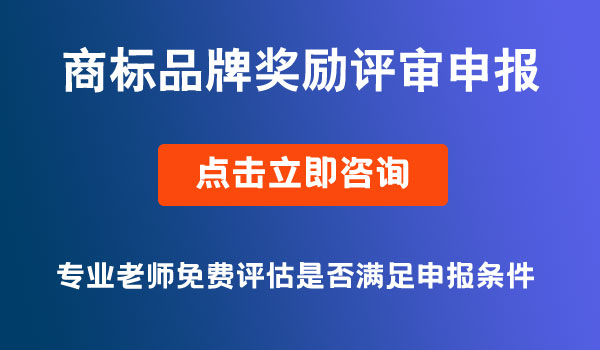 商标品牌奖励评审申报

点击立即咨询

专业老师免费评估是否满足申报条件